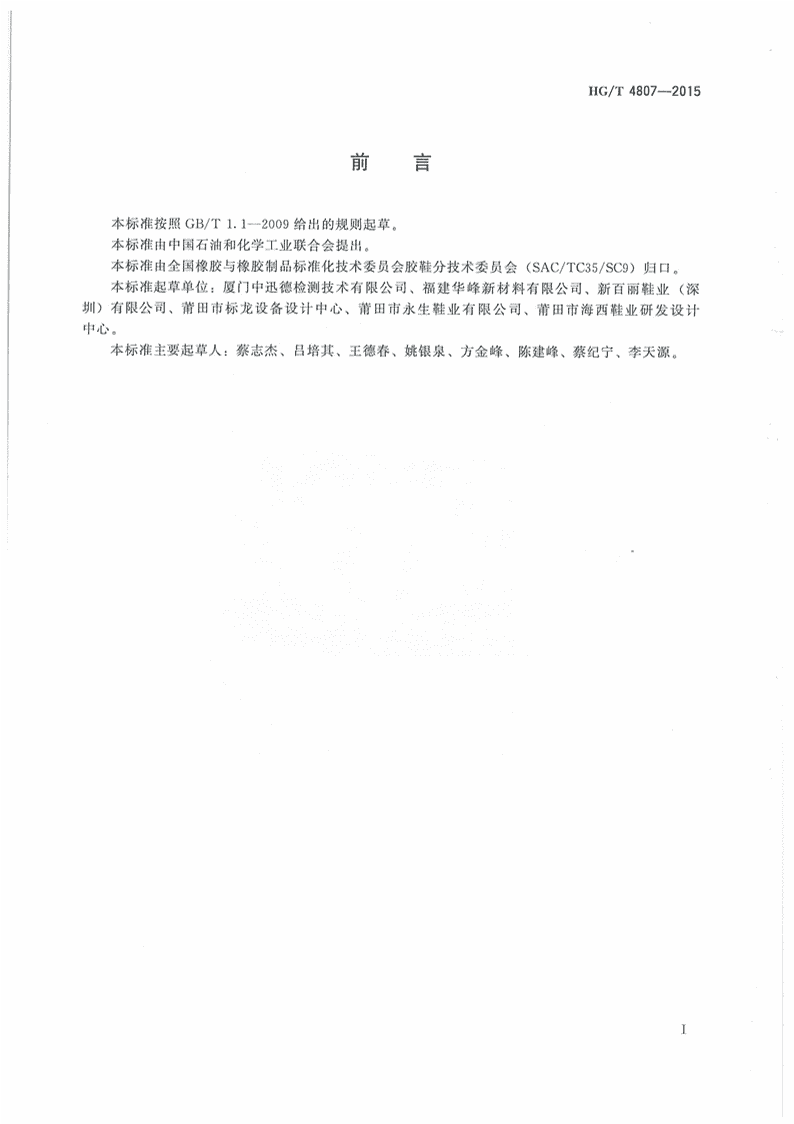 HG/T 4807—2015

前　言

本标准按照 GB/T 1.1—2009 给出的规则起草。

本标准由中国石油和化学工业联合会提出。

本标准由全国橡胶与橡胶制品标准化技术委员会胶鞋分技术委员会（SAC/TC35/SC9）归口。

本标准起草单位：厦门中迅德检测技术有限公司、福建华峰新材料有限公司、新百丽鞋业（深圳）有限公司、莆田市标龙设备设计中心、莆田市永生鞋业有限公司、莆田市海西鞋业研发设计中心。

本标准主要起草人：蔡志杰、吕培其、王德春、姚银泉、方金峰、陈建峰、蔡纪宁、李天源。

I